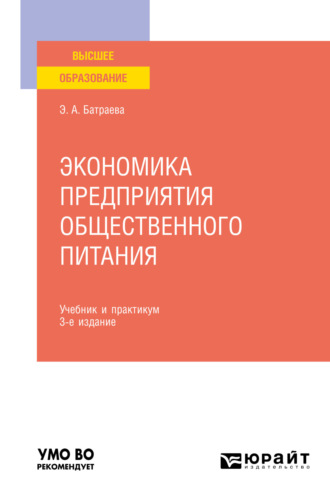 ВЫСШЕЕ
ОБРАЗОВАНИЕ

Э. А. Батраева

ЭКОНОМИКА ПРЕДПРИЯТИЯ ОБЩЕСТВЕННОГО ПИТАНИЯ

Учебник и практикум
3-е издание

УМО ВО
РЕКОМЕНДУЕТ

ЮРАЙТ
издательство